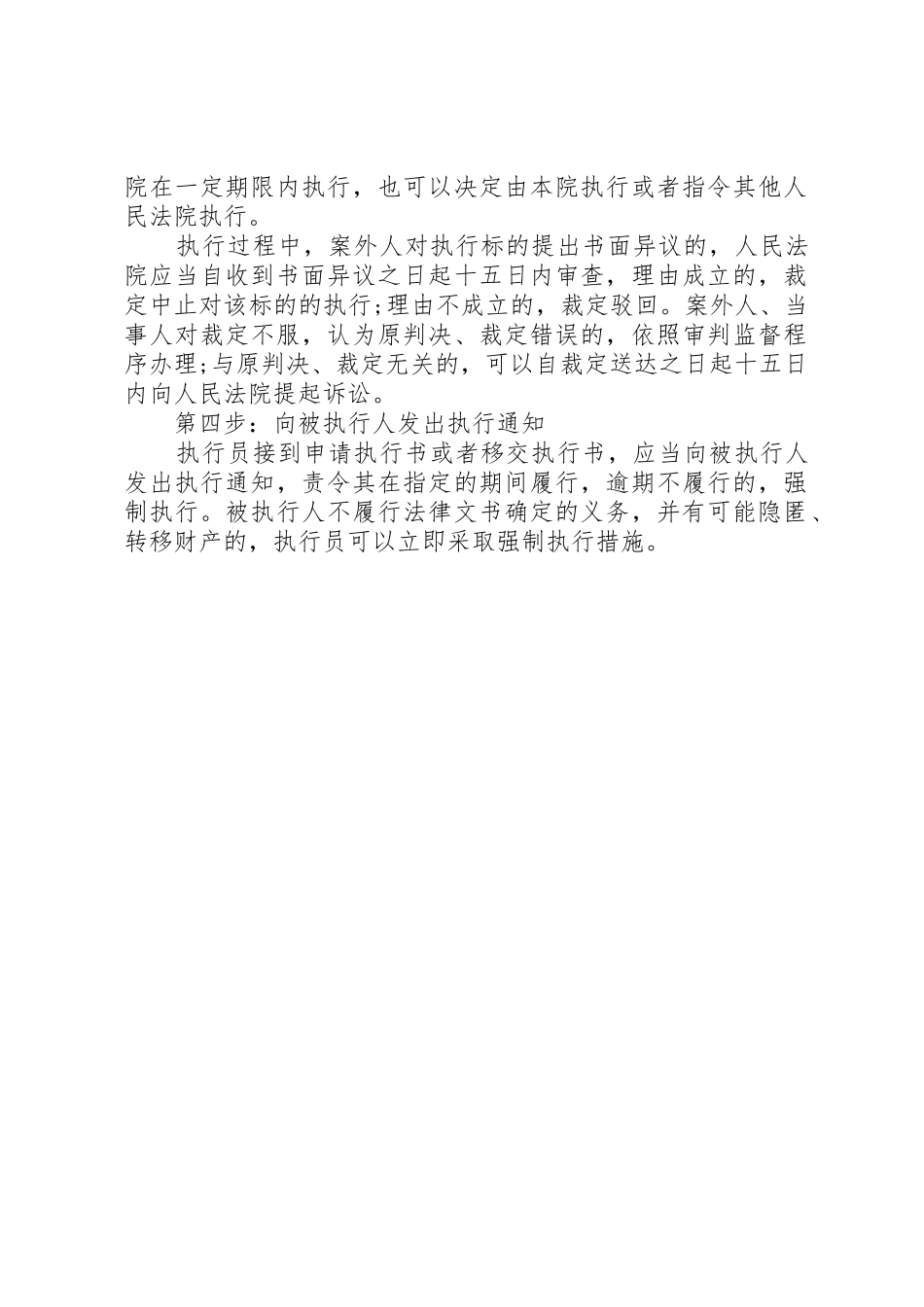 院在一定期限内执行，也可以决定由本院执行或者指令其他人民法院执行。

执行过程中，案外人对执行标的提出书面异议的，人民法院应当自收到书面异议之日起十五日内审查，理由成立的，裁定中止对该标的的执行;理由不成立的，裁定驳回。案外人、当事人对裁定不服，认为原判决、裁定错误的，依照审判监督程序办理;与原判决、裁定无关的，可以自裁定送达之日起十五日内向人民法院提起诉讼。

第四步：向被执行人发出执行通知

执行员接到申请执行书或者移交执行书，应当向被执行人发出执行通知，责令其在指定的期间履行，逾期不履行的，强制执行。被执行人不履行法律文书确定的义务，并有可能隐匿、转移财产的，执行员可以立即采取强制执行措施。